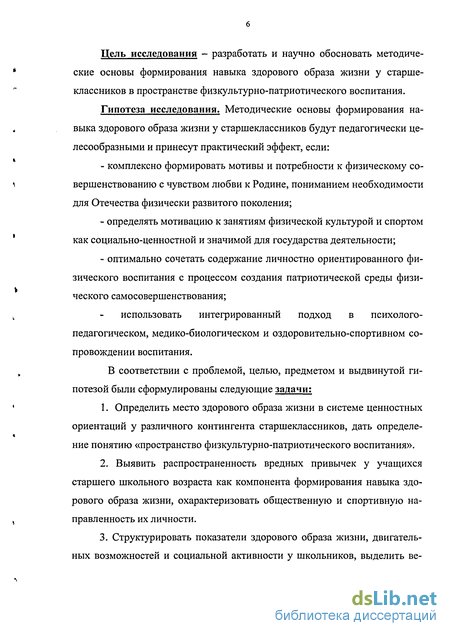 6

Цель исследования – разработать и научно обосновать методические основы формирования навыка здорового образа жизни у старшеклассников в пространстве физкультурно-патриотического воспитания.

Гипотеза исследования. Методические основы формирования навыка здорового образа жизни у старшеклассников будут педагогически целесообразными и принесут практический эффект, если:

- комплексно формировать мотивы и потребности к физическому совершенствованию с чувством любви к Родине, пониманием необходимости для Отечества физически развитого поколения;

- определять мотивацию к занятиям физической культурой и спортом как социально-ценностной и значимой для государства деятельности;

- оптимально сочетать содержание личностно ориентированного физического воспитания с процессом создания патриотической среды физического самосовершенствования;

- использовать интегрированный подход в психолого-педагогическом, медико-биологическом и оздоровительно-спортивном сопровождении воспитания.

В соответствии с проблемой, целью, предметом и выдвинутой гипотезой были сформулированы следующие задачи:

1. Определить место здорового образа жизни в системе ценностных ориентаций у различного контингента старшеклассников, дать определение понятию «пространство физкультурно-патриотического воспитания».

2. Выявить распространенность вредных привычек у учащихся старшего школьного возраста как компонента формирования навыка здорового образа жизни, охарактеризовать общественную и спортивную направленность их личности.

3. Структурировать показатели здорового образа жизни, двигательных возможностей и социальной активности у школьников, выделить ве-

dsLib.net
библиотека диссертаций